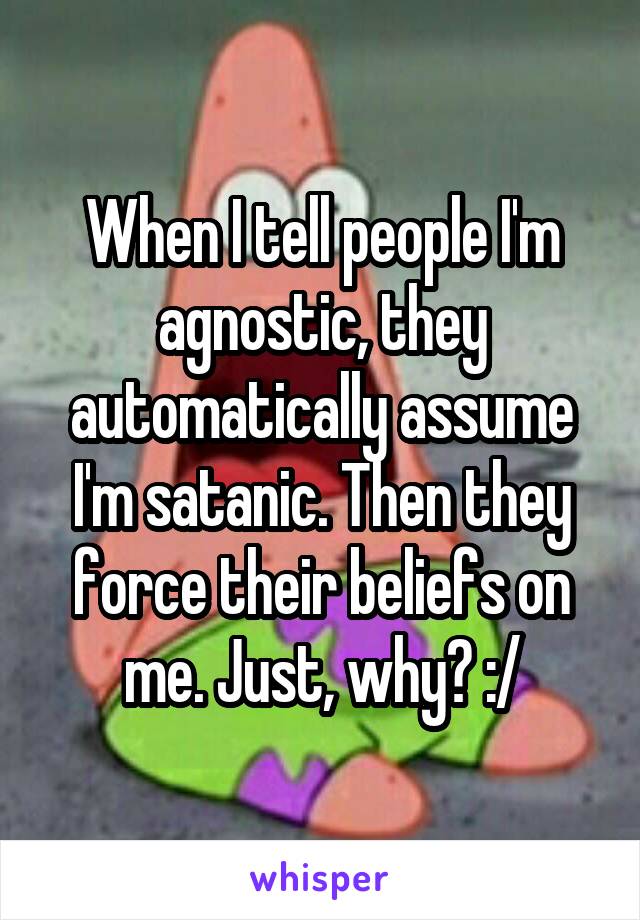 When I tell people I'm agnostic, they automatically assume I'm satanic. Then they force their beliefs on me. Just, why? :/

whisper